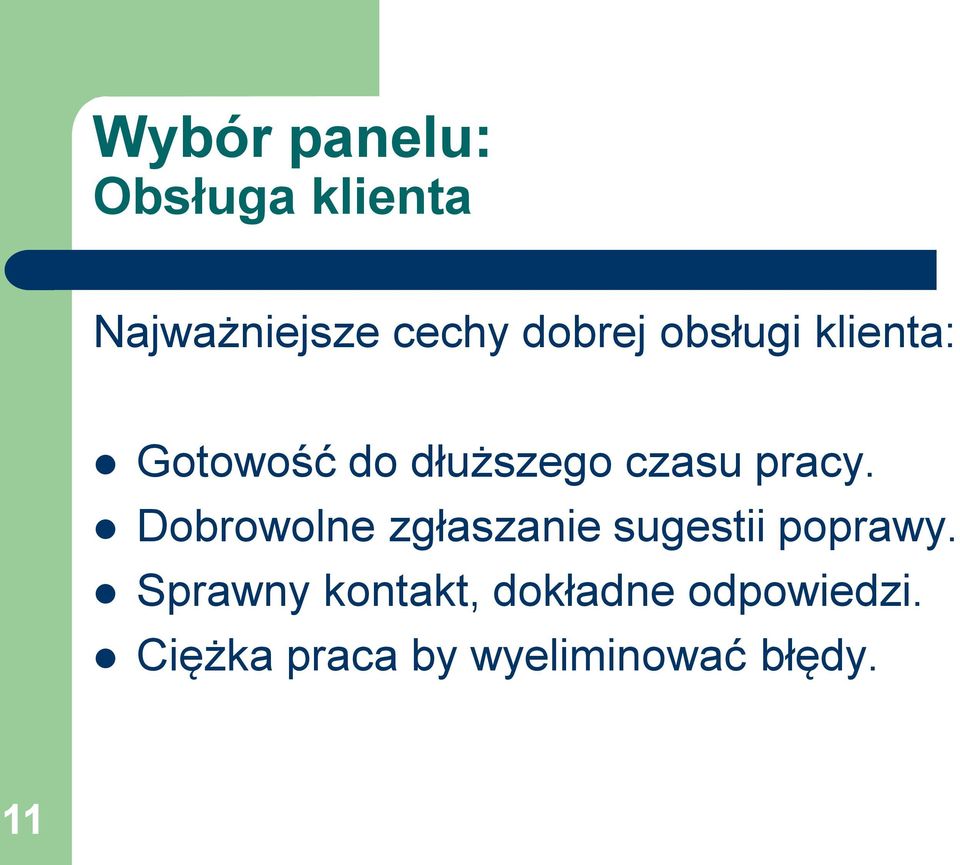 Wybór panelu:
Obsługa klienta

Najważniejsze cechy dobrej obsługi klienta:

- Gotowość do dłuższego czasu pracy.
- Dobrowolne zgłaszanie sugestii poprawy.
- Sprawny kontakt, dokładne odpowiedzi.
- Ciężka praca by wyeliminować błędy.

11